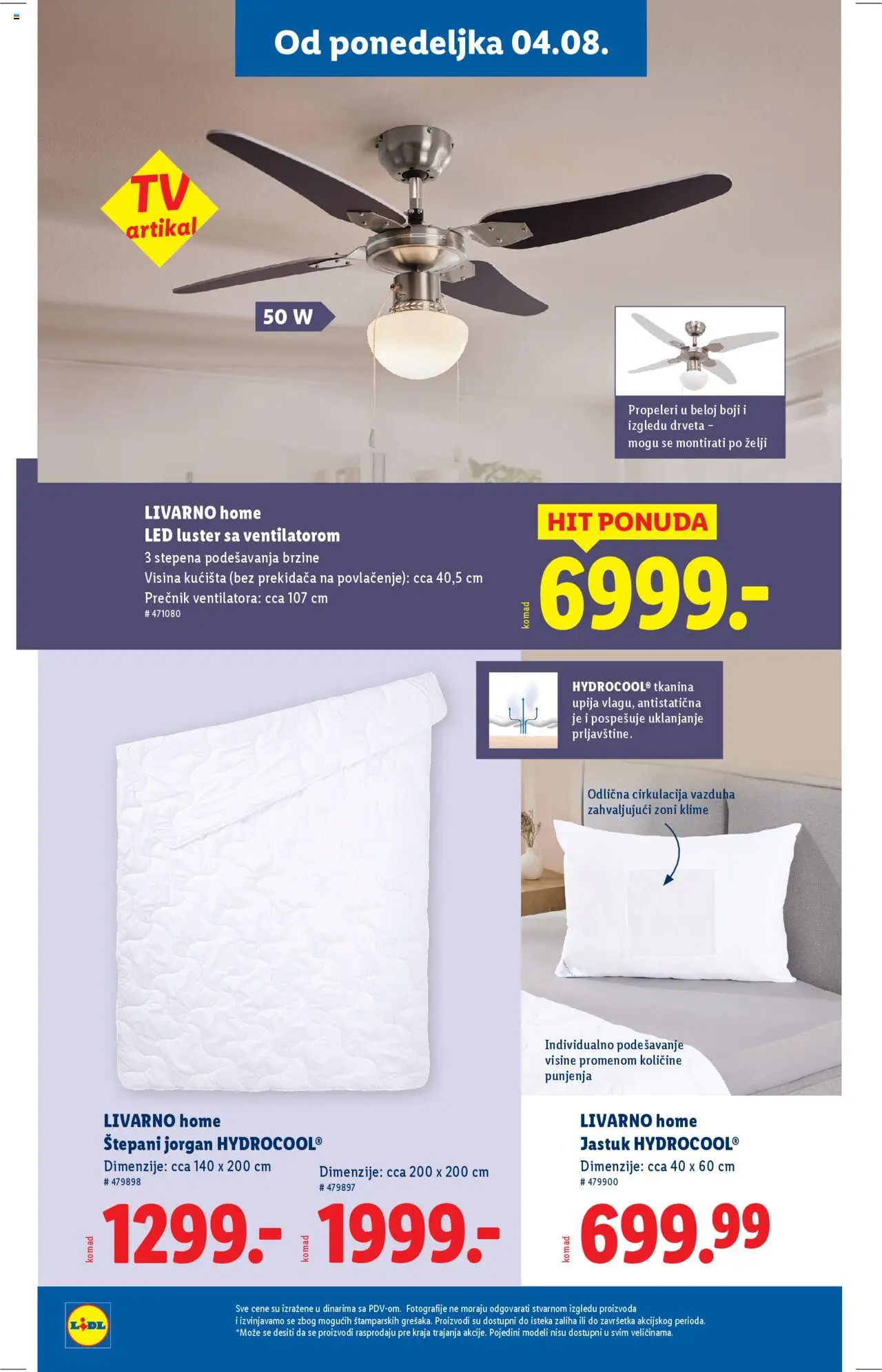 Od ponedeljka 04.08.

TV artikal

50 W

Propeleri u beloj boji i izgledu drveta – mogu se montirati po želji

LIVARNO home
LED luster sa ventilatorom
3 stepena podešavanja brzine
Visina kućišta (bez prekidača na povlačenje): cca 40,5 cm
Prečnik ventilatora: cca 107 cm
# 471080

HIT PONUDA
komad 6999.-

HYDROCOOL® tkanina upija vlagu, antistatična je i pospešuje uklanjanje prljavštine.

Odlična cirkulacija vazduha zahvaljujući zoni klime

Individualno podešavanje visine promenom količine punjenja

LIVARNO home
Štepani jorgan HYDROCOOL®
Dimenzije: cca 140 x 200 cm
# 479898
komad 1299.-

Dimenzije: cca 200 x 200 cm
# 479897
komad 1999.-

LIVARNO home
Jastuk HYDROCOOL®
Dimenzije: cca 40 x 60 cm
# 479900
komad 699.99

LIDL

Sve cene su izražene u dinarima sa PDV-om. Fotografije ne moraju odgovarati stvarnom izgledu proizvoda i izvinjavamo se zbog mogućih štamparskih grešaka. Proizvodi su dostupni do isteka zaliha ili do završetka akcijskog perioda. *Može se desiti da se proizvodi rasprodaju pre kraja trajanja akcije. Pojedini modeli nisu dostupni u svim veličinama.